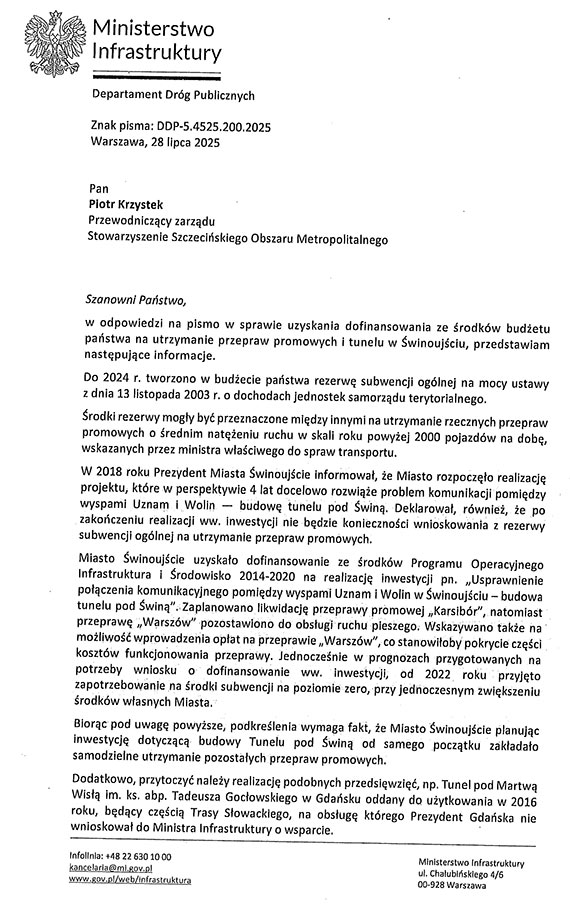 Ministerstwo Infrastruktury

Departament Dróg Publicznych

Znak pisma: DDP-5.4525.200.2025
Warszawa, 28 lipca 2025

Pan
Piotr Krzystek
Przewodniczący zarządu
Stowarzyszenie Szczecińskiego Obszaru Metropolitalnego

Szanowni Państwo,

w odpowiedzi na pismo w sprawie uzyskania dofinansowania ze środków budżetu państwa na utrzymanie przepraw promowych i tunelu w Świnoujściu, przedstawiam następujące informacje.

Do 2024 r. tworzono w budżecie państwa rezerwę subwencji ogólnej na mocy ustawy z dnia 13 listopada 2003 r. o dochodach jednostek samorządu terytorialnego.

Środki rezerwy mogły być przeznaczone między innymi na utrzymanie rzecznych przepraw promowych o średnim natężeniu ruchu w skali roku powyżej 2000 pojazdów na dobę, wskazanych przez ministra właściwego do spraw transportu.

W 2018 roku Prezydent Miasta Świnoujście informował, że Miasto rozpoczęło realizację projektu, które w perspektywie 4 lat docelowo rozwiąże problem komunikacji pomiędzy wyspami Uznam i Wolin — budowę tunelu pod Świną. Deklarował, również, że po zakończeniu realizacji ww. inwestycji nie będzie konieczności wnioskowania z rezerwy subwencji ogólnej na utrzymanie przepraw promowych.

Miasto Świnoujście uzyskało dofinansowanie ze środków Programu Operacyjnego Infrastruktura i Środowisko 2014-2020 na realizację inwestycji pn. „Usprawnienie połączenia komunikacyjnego pomiędzy wyspami Uznam i Wolin w Świnoujściu – budowa tunelu pod Świną". Zaplanowano likwidację przeprawy promowej „Karsibór", natomiast przeprawę „Warszów" pozostawiono do obsługi ruchu pieszego. Wskazywano także na możliwość wprowadzenia opłat na przeprawie „Warszów", co stanowiłoby pokrycie części kosztów funkcjonowania przeprawy. Jednocześnie w prognozach przygotowanych na potrzeby wniosku o dofinansowanie ww. inwestycji, od 2022 roku przyjęto zapotrzebowanie na środki subwencji na poziomie zero, przy jednoczesnym zwiększeniu środków własnych Miasta.

Biorąc pod uwagę powyższe, podkreślenia wymaga fakt, że Miasto Świnoujście planując inwestycję dotyczącą budowy Tunelu pod Świną od samego początku zakładało samodzielne utrzymanie pozostałych przepraw promowych.

Dodatkowo, przytoczyć należy realizację podobnych przedsięwzięć, np. Tunel pod Martwą Wisłą im. ks. abp. Tadeusza Gocłowskiego w Gdańsku oddany do użytkowania w 2016 roku, będący częścią Trasy Słowackiego, na obsługę którego Prezydent Gdańska nie wnioskował do Ministra Infrastruktury o wsparcie.

Infolinia: +48 22 630 10 00
kancelaria@mi.gov.pl
www.gov.pl/web/infrastruktura

Ministerstwo Infrastruktury
ul. Chałubińskiego 4/6
00-928 Warszawa